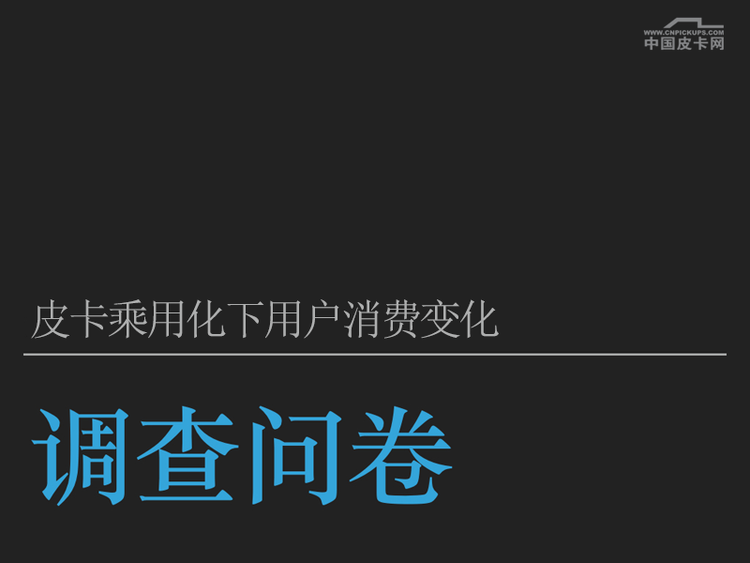 WWW.CNPICKUPS.COM
中国皮卡网

皮卡乘用化下用户消费变化

调查问卷